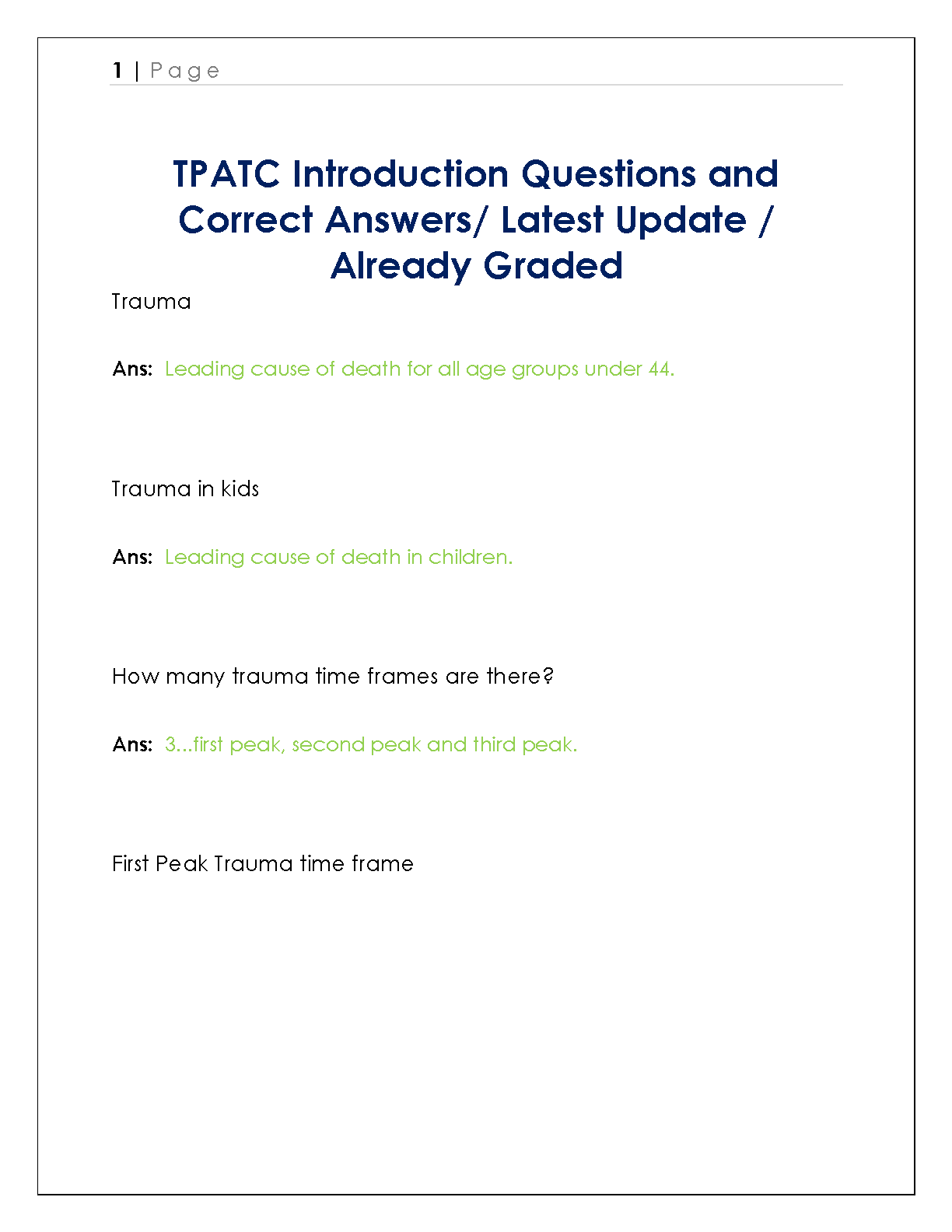 1 | Page

TPATC Introduction Questions and Correct Answers/ Latest Update / Already Graded

Trauma

Ans: Leading cause of death for all age groups under 44.

Trauma in kids

Ans: Leading cause of death in children.

How many trauma time frames are there?

Ans: 3...first peak, second peak and third peak.

First Peak Trauma time frame